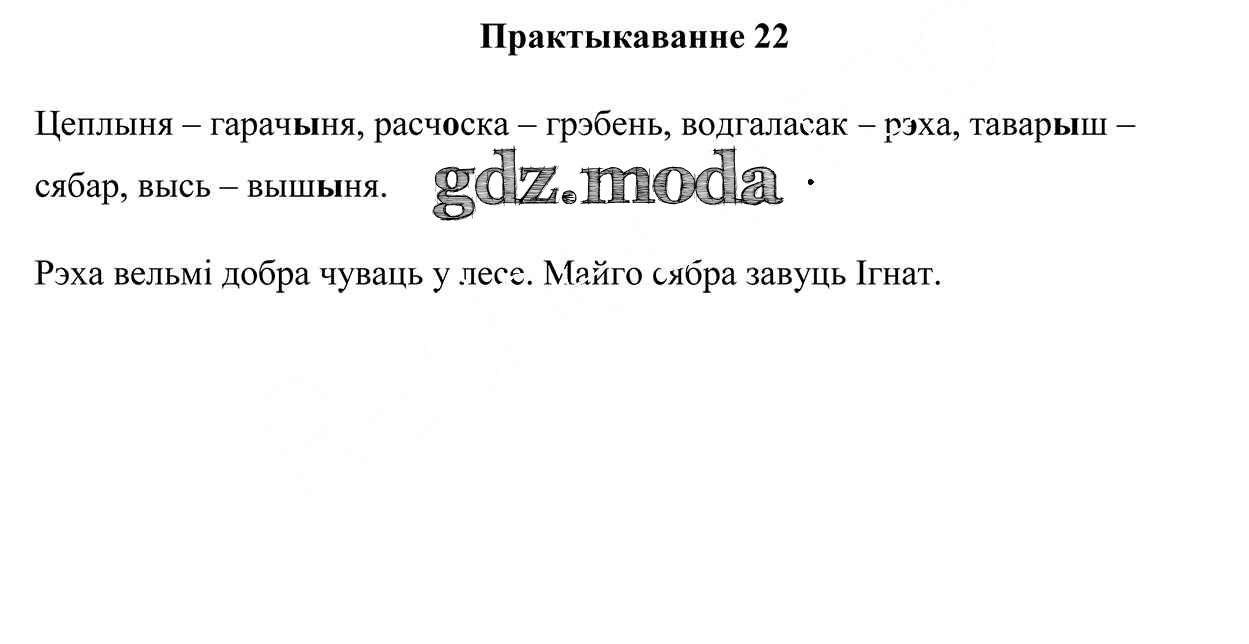 Практыкаванне 22

Цеплыня – гарачыня, расчоска – грэбень, водгаласак – рэха, таварыш – сябар, высь – вышыня.

Рэха вельмі добра чуваць у лесе. Майго сябра завуць Ігнат.

gdz.moda